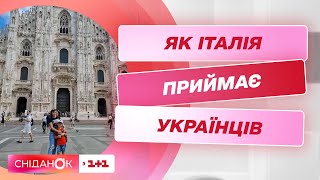 ЯК ІТАЛІЯ

ПРИЙМАЄ

УКРАЇНЦІВ

СНІДАНОК

1+1